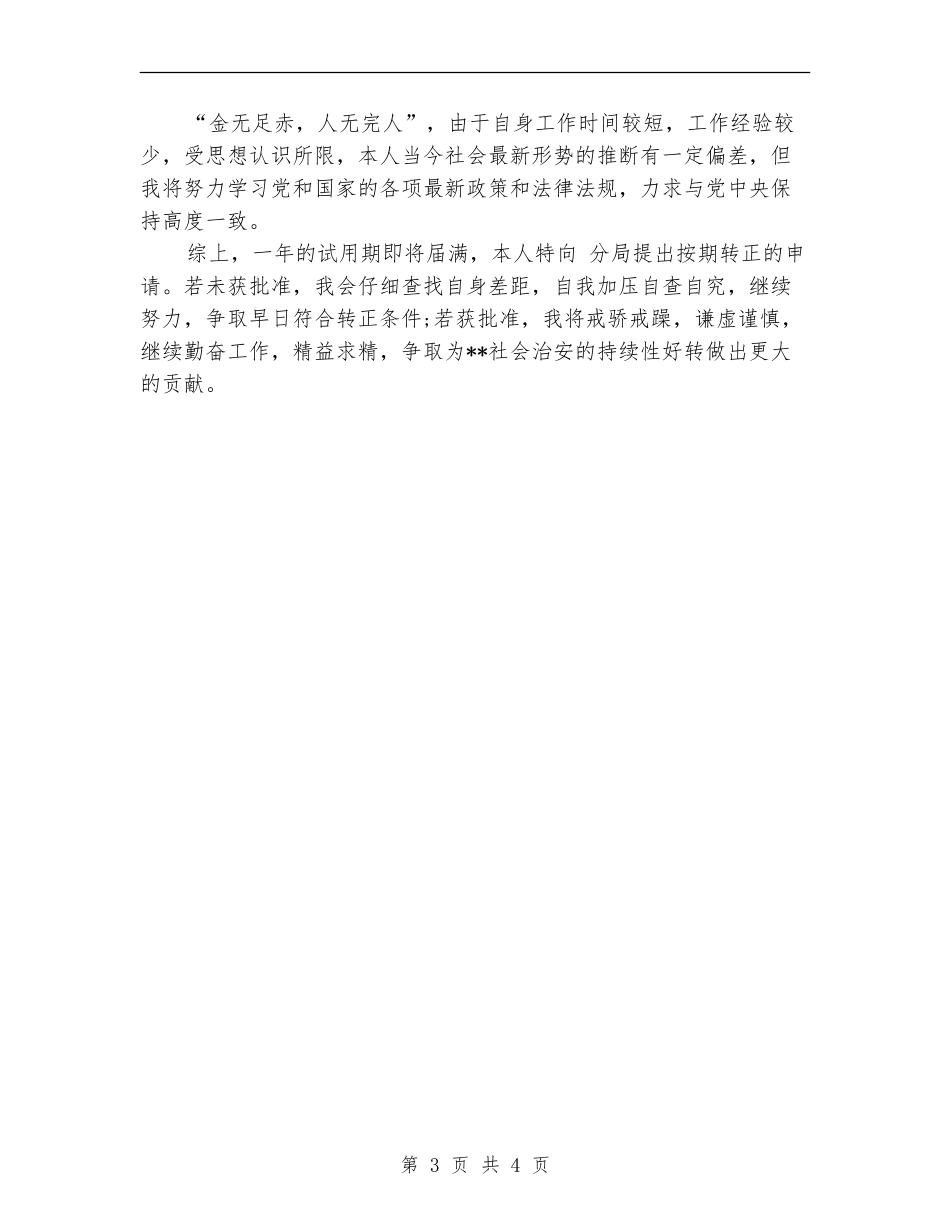 “金无足赤，人无完人”，由于自身工作时间较短，工作经验较少，受思想认识所限，本人当今社会最新形势的推断有一定偏差，但我将努力学习党和国家的各项最新政策和法律法规，力求与党中央保持高度一致。

综上，一年的试用期即将届满，本人特向 分局提出按期转正的申请。若未获批准，我会仔细查找自身差距，自我加压自查自究，继续努力，争取早日符合转正条件;若获批准，我将戒骄戒躁，谦虚谨慎，继续勤奋工作，精益求精，争取为**社会治安的持续性好转做出更大的贡献。

第 3 页 共 4 页